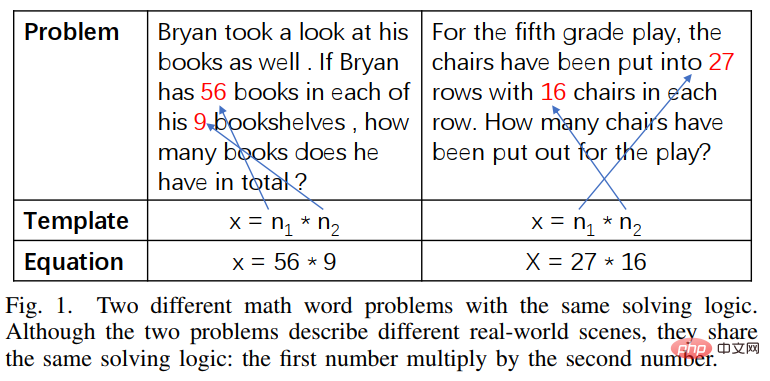 | Problem | Bryan took a look at his books as well . If Bryan has 56 books in each of his 9 bookshelves , how many books does he have in total ? | For the fifth grade play, the chairs have been put into 27 rows with 16 chairs in each row. How many chairs have been put out for the play? |
|---|---|---|
| Template | $x = n_1 * n_2$ | $x = n_1 * n_2$ |
| Equation | $x = 56 * 9$ | $X = 27 * 16$ |

Fig. 1. Two different math word problems with the same solving logic. Although the two problems describe different real-world scenes, they share the same solving logic: the first number multiply by the second number.

php 中文网